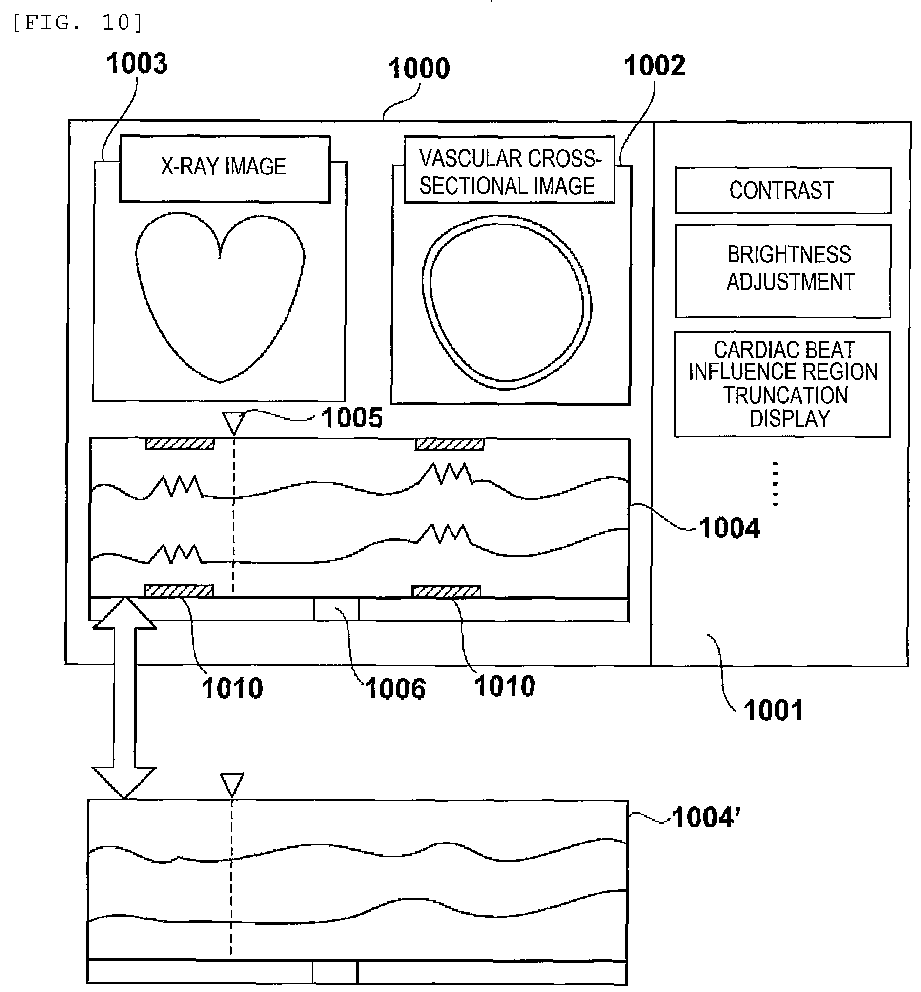 [FIG. 10]

1003

1000

1002

X-RAY IMAGE

VASCULAR CROSS-SECTIONAL IMAGE

CONTRAST

BRIGHTNESS ADJUSTMENT

CARDIAC BEAT INFLUENCE REGION TRUNCATION DISPLAY

1005

1004

1010

1006

1010

1001

1004'